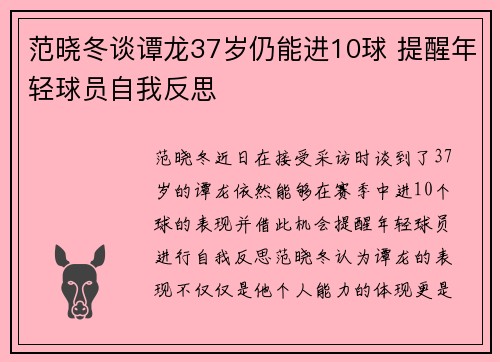 范晓冬谈谭龙37岁仍能进10球 提醒年轻球员自我反思

范晓冬近日在接受采访时谈到了37岁的谭龙依然能够在赛季中进10个球的表现并借此机会提醒年轻球员进行自我反思范晓冬认为谭龙的表现不仅仅是他个人能力的体现更是